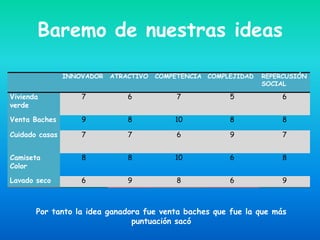 Baremo de nuestras ideas

| | INNOVADOR | ATRACTIVO | COMPETENCIA | COMPLEJIDAD | REPERCUSIÓN SOCIAL |
|---|---|---|---|---|---|
| Vivienda verde | 7 | 6 | 7 | 5 | 6 |
| Venta Baches | 9 | 8 | 10 | 8 | 8 |
| Cuidado casas | 7 | 7 | 6 | 9 | 7 |
| Camiseta Color | 8 | 8 | 10 | 6 | 8 |
| Lavado seco | 6 | 9 | 8 | 6 | 9 |

Por tanto la idea ganadora fue venta baches que fue la que más puntuación sacó